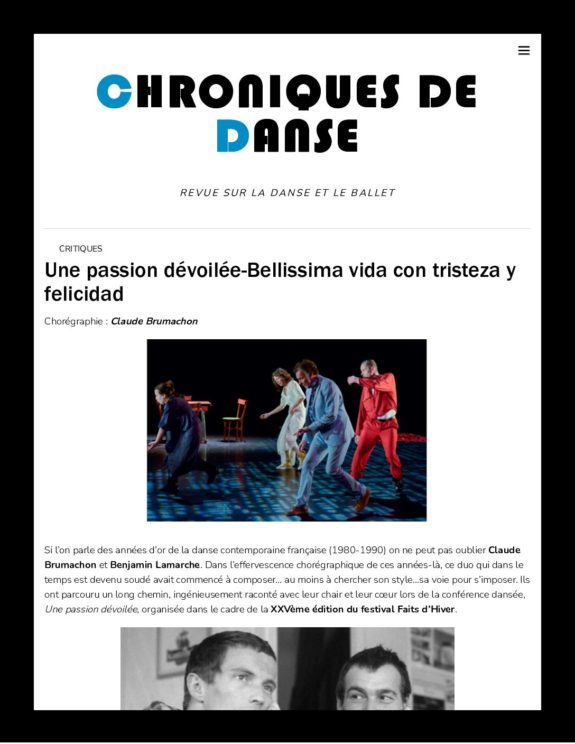 CHRONIQUES DE DANSE

REVUE SUR LA DANSE ET LE BALLET

CRITIQUES

Une passion dévoilée-Bellissima vida con tristeza y felicidad

Chorégraphie : Claude Brumachon

Si l'on parle des années d'or de la danse contemporaine française (1980-1990) on ne peut pas oublier Claude Brumachon et Benjamin Lamarche. Dans l'effervescence chorégraphique de ces années-là, ce duo qui dans le temps est devenu soudé avait commencé à composer… au moins à chercher son style…sa voie pour s'imposer. Ils ont parcouru un long chemin, ingénieusement raconté avec leur chair et leur cœur lors de la conférence dansée, Une passion dévoilée, organisée dans le cadre de la XXVème édition du festival Faits d'Hiver.